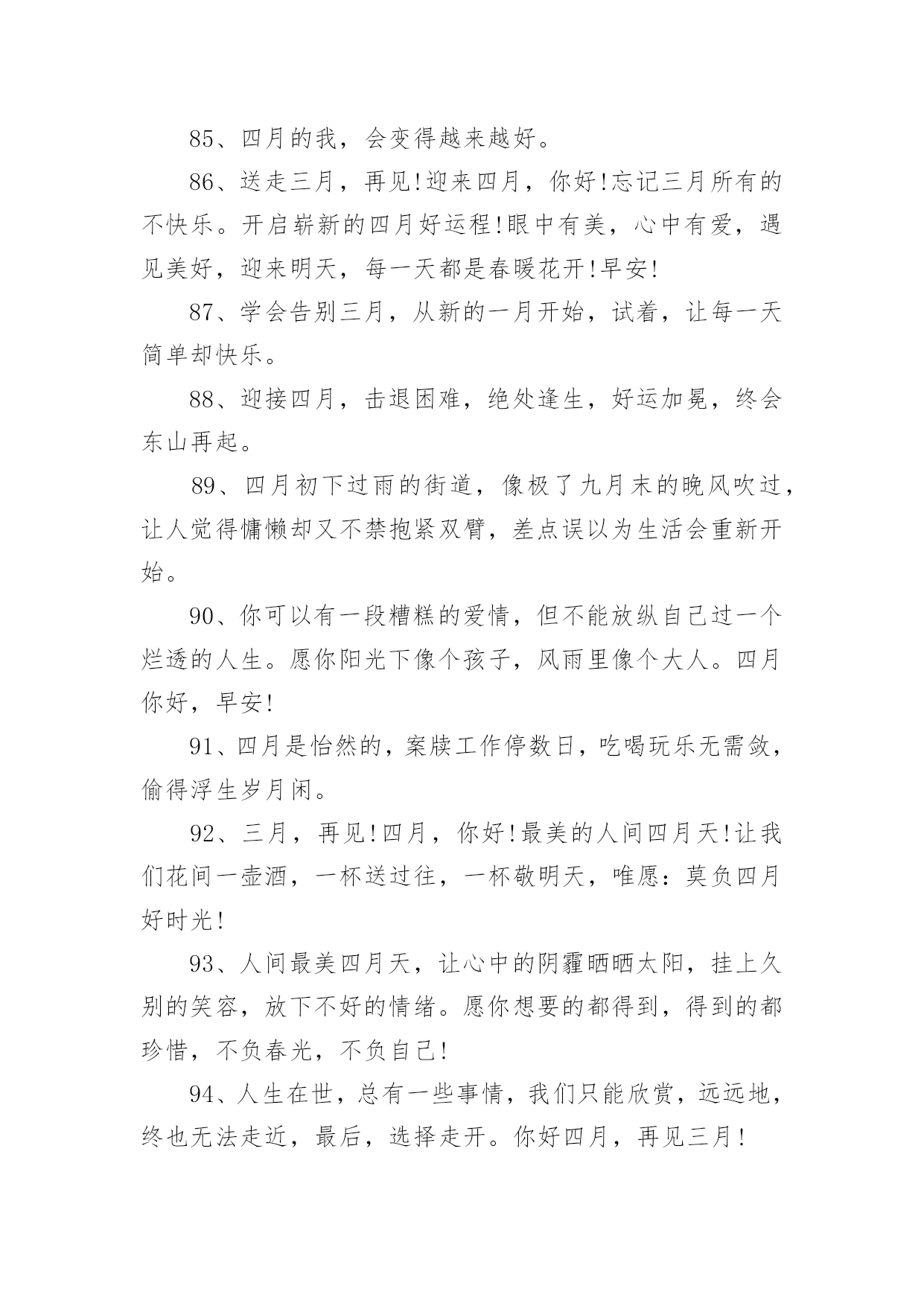 85、四月的我，会变得越来越好。

86、送走三月，再见!迎来四月，你好!忘记三月所有的不快乐。开启崭新的四月好运程!眼中有美，心中有爱，遇见美好，迎来明天，每一天都是春暖花开!早安!

87、学会告别三月，从新的一月开始，试着，让每一天简单却快乐。

88、迎接四月，击退困难，绝处逢生，好运加冕，终会东山再起。

89、四月初下过雨的街道，像极了九月末的晚风吹过，让人觉得慵懒却又不禁抱紧双臂，差点误以为生活会重新开始。

90、你可以有一段糟糕的爱情，但不能放纵自己过一个烂透的人生。愿你阳光下像个孩子，风雨里像个大人。四月你好，早安!

91、四月是怡然的，案牍工作停数日，吃喝玩乐无需敛，偷得浮生岁月闲。

92、三月，再见!四月，你好!最美的人间四月天!让我们花间一壶酒，一杯送过往，一杯敬明天，唯愿：莫负四月好时光!

93、人间最美四月天，让心中的阴霾晒晒太阳，挂上久别的笑容，放下不好的情绪。愿你想要的都得到，得到的都珍惜，不负春光，不负自己!

94、人生在世，总有一些事情，我们只能欣赏，远远地，终也无法走近，最后，选择走开。你好四月，再见三月!